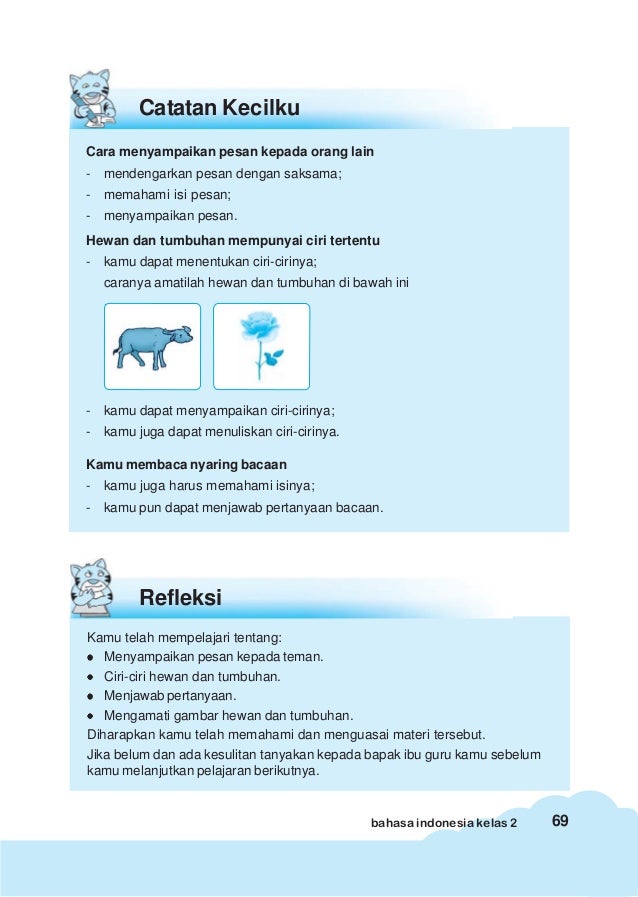 Catatan Kecilku

Cara menyampaikan pesan kepada orang lain
- mendengarkan pesan dengan saksama;
- memahami isi pesan;
- menyampaikan pesan.

Hewan dan tumbuhan mempunyai ciri tertentu
- kamu dapat menentukan ciri-cirinya; caranya amatilah hewan dan tumbuhan di bawah ini

- kamu dapat menyampaikan ciri-cirinya;
- kamu juga dapat menuliskan ciri-cirinya.

Kamu membaca nyaring bacaan
- kamu juga harus memahami isinya;
- kamu pun dapat menjawab pertanyaan bacaan.

Refleksi

Kamu telah mempelajari tentang:
• Menyampaikan pesan kepada teman.
• Ciri-ciri hewan dan tumbuhan.
• Menjawab pertanyaan.
• Mengamati gambar hewan dan tumbuhan.
Diharapkan kamu telah memahami dan menguasai materi tersebut.
Jika belum dan ada kesulitan tanyakan kepada bapak ibu guru kamu sebelum kamu melanjutkan pelajaran berikutnya.

bahasa indonesia kelas 2 69